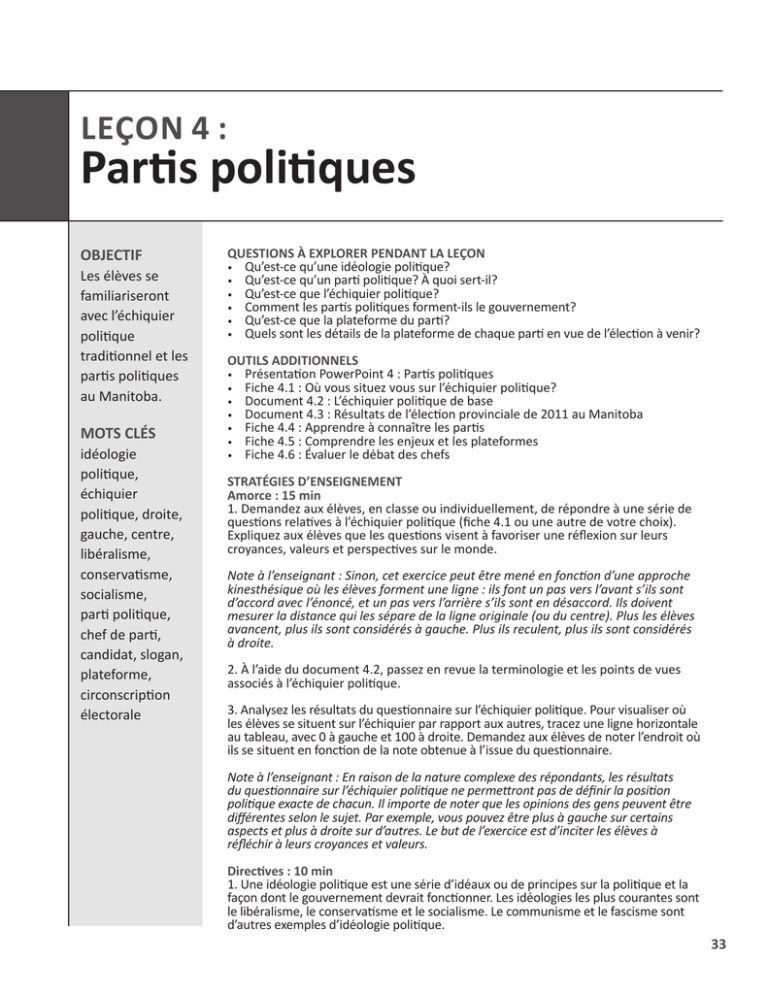 LEÇON 4 :
Partis politiques

OBJECTIF
Les élèves se familiariseront avec l'échiquier politique traditionnel et les partis politiques au Manitoba.

MOTS CLÉS
idéologie politique, échiquier politique, droite, gauche, centre, libéralisme, conservatisme, socialisme, parti politique, chef de parti, candidat, slogan, plateforme, circonscription électorale

QUESTIONS À EXPLORER PENDANT LA LEÇON
• Qu'est-ce qu'une idéologie politique?
• Qu'est-ce qu'un parti politique? À quoi sert-il?
• Qu'est-ce que l'échiquier politique?
• Comment les partis politiques forment-ils le gouvernement?
• Qu'est-ce que la plateforme du parti?
• Quels sont les détails de la plateforme de chaque parti en vue de l'élection à venir?

OUTILS ADDITIONNELS
• Présentation PowerPoint 4 : Partis politiques
• Fiche 4.1 : Où vous situez vous sur l'échiquier politique?
• Document 4.2 : L'échiquier politique de base
• Document 4.3 : Résultats de l'élection provinciale de 2011 au Manitoba
• Fiche 4.4 : Apprendre à connaître les partis
• Fiche 4.5 : Comprendre les enjeux et les plateformes
• Fiche 4.6 : Évaluer le débat des chefs

STRATÉGIES D'ENSEIGNEMENT
Amorce : 15 min
1. Demandez aux élèves, en classe ou individuellement, de répondre à une série de questions relatives à l'échiquier politique (fiche 4.1 ou une autre de votre choix). Expliquez aux élèves que les questions visent à favoriser une réflexion sur leurs croyances, valeurs et perspectives sur le monde.

Note à l'enseignant : Sinon, cet exercice peut être mené en fonction d'une approche kinesthésique où les élèves forment une ligne : ils font un pas vers l'avant s'ils sont d'accord avec l'énoncé, et un pas vers l'arrière s'ils sont en désaccord. Ils doivent mesurer la distance qui les sépare de la ligne originale (ou du centre). Plus les élèves avancent, plus ils sont considérés à gauche. Plus ils reculent, plus ils sont considérés à droite.

2. À l'aide du document 4.2, passez en revue la terminologie et les points de vues associés à l'échiquier politique.

3. Analysez les résultats du questionnaire sur l'échiquier politique. Pour visualiser où les élèves se situent sur l'échiquier par rapport aux autres, tracez une ligne horizontale au tableau, avec 0 à gauche et 100 à droite. Demandez aux élèves de noter l'endroit où ils se situent en fonction de la note obtenue à l'issue du questionnaire.

Note à l'enseignant : En raison de la nature complexe des répondants, les résultats du questionnaire sur l'échiquier politique ne permettront pas de définir la position politique exacte de chacun. Il importe de noter que les opinions des gens peuvent être différentes selon le sujet. Par exemple, vous pouvez être plus à gauche sur certains aspects et plus à droite sur d'autres. Le but de l'exercice est d'inciter les élèves à réfléchir à leurs croyances et valeurs.

Directives : 10 min
1. Une idéologie politique est une série d'idéaux ou de principes sur la politique et la façon dont le gouvernement devrait fonctionner. Les idéologies les plus courantes sont le libéralisme, le conservatisme et le socialisme. Le communisme et le fascisme sont d'autres exemples d'idéologie politique.

33